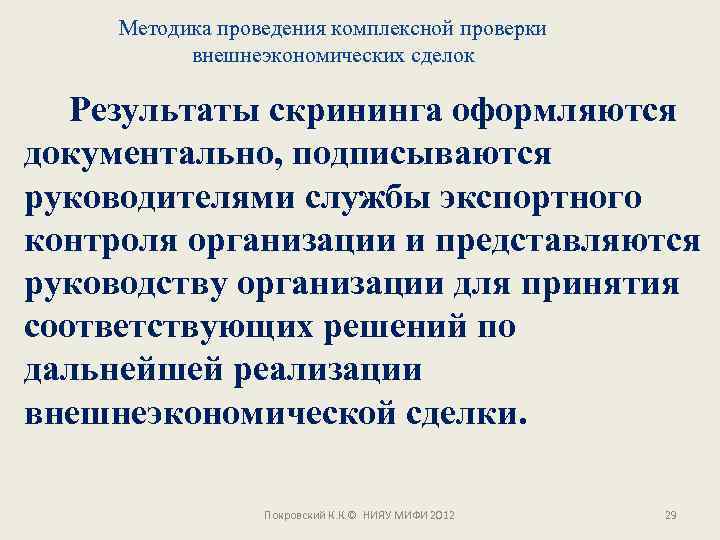 Методика проведения комплексной проверки внешнеэкономических сделок

Результаты скрининга оформляются документально, подписываются руководителями службы экспортного контроля организации и представляются руководству организации для принятия соответствующих решений по дальнейшей реализации внешнеэкономической сделки.

Покровский К.К.© НИЯУ МИФИ 2012

29